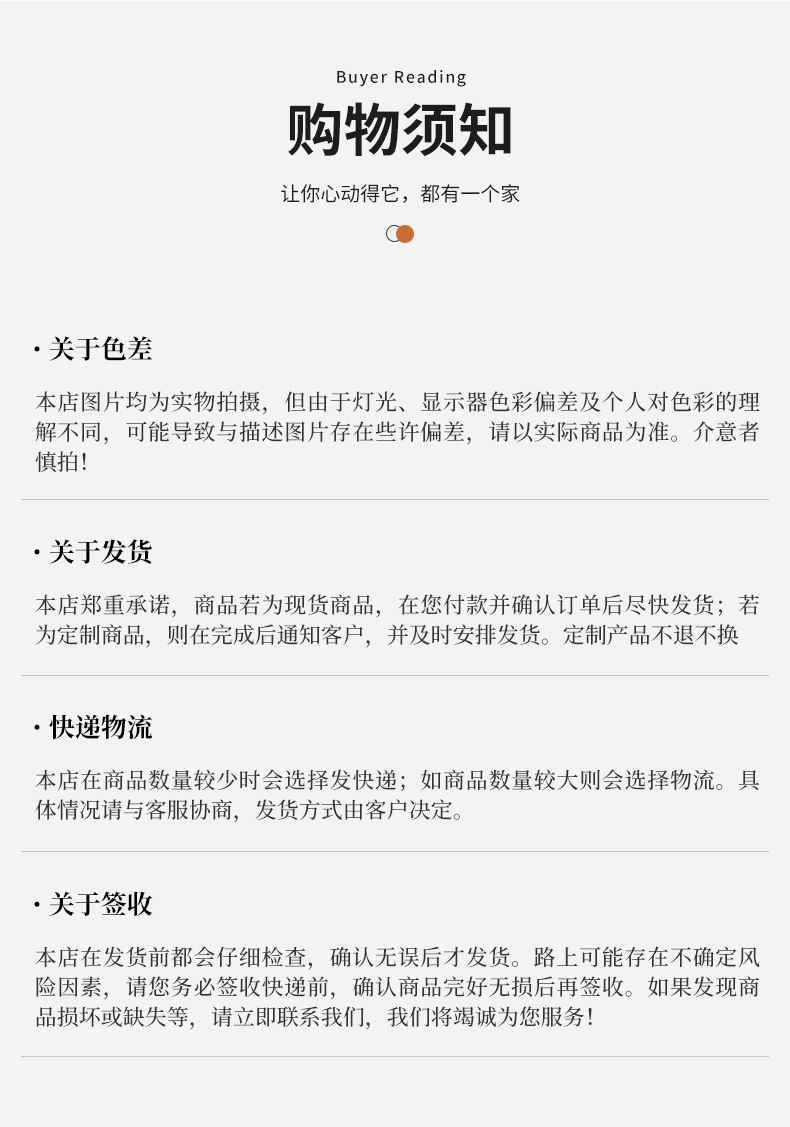 Buyer Reading

购物须知

让你心动得它，都有一个家

· 关于色差

本店图片均为实物拍摄，但由于灯光、显示器色彩偏差及个人对色彩的理解不同，可能导致与描述图片存在些许偏差，请以实际商品为准。介意者慎拍!

· 关于发货

本店郑重承诺，商品若为现货商品，在您付款并确认订单后尽快发货；若为定制商品，则在完成后通知客户，并及时安排发货。定制产品不退不换

· 快递物流

本店在商品数量较少时会选择发快递；如商品数量较大则会选择物流。具体情况请与客服协商，发货方式由客户决定。

· 关于签收

本店在发货前都会仔细检查，确认无误后才发货。路上可能存在不确定风险因素，请您务必签收快递前，确认商品完好无损后再签收。如果发现商品损坏或缺失等，请立即联系我们，我们将竭诚为您服务!